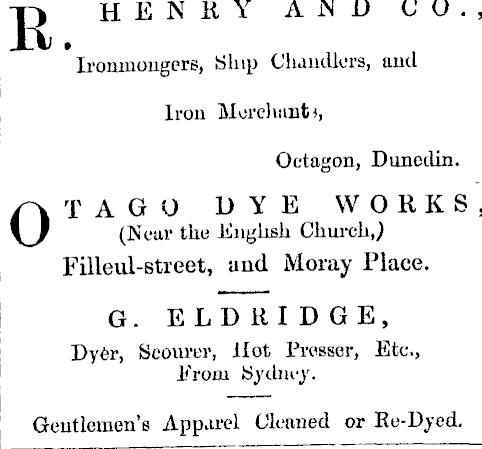 R. HENRY AND CO.,
Ironmongers, Ship Chandlers, and
Iron Merchants,
Octagon, Dunedin.

OTAGO DYE WORKS,
(Near the English Church,)
Filleul-street, and Moray Place.

G. ELDRIDGE,
Dyer, Scourer, Hot Presser, Etc.,
From Sydney.

Gentlemen's Apparel Cleaned or Re-Dyed.